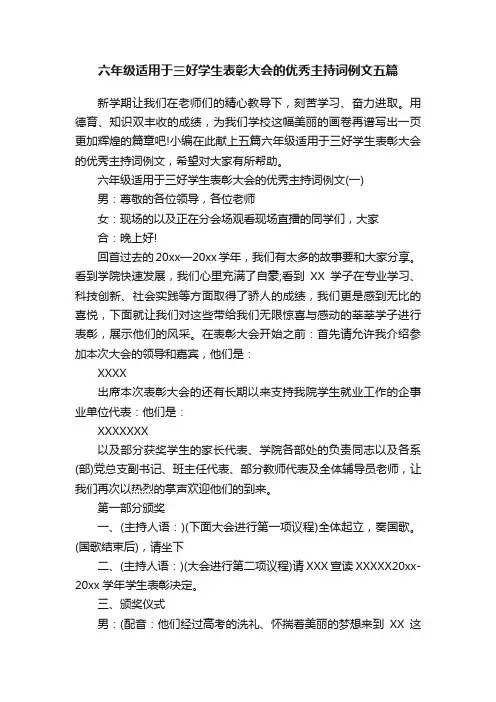 六年级适用于三好学生表彰大会的优秀主持词例文五篇

新学期让我们在老师们的精心教导下，刻苦学习、奋力进取。用德育、知识双丰收的成绩，为我们学校这幅美丽的画卷再谱写出一页更加辉煌的篇章吧!小编在此献上五篇六年级适用于三好学生表彰大会的优秀主持词例文，希望对大家有所帮助。

六年级适用于三好学生表彰大会的优秀主持词例文(一)

男：尊敬的各位领导，各位老师

女：现场的以及正在分会场观看现场直播的同学们，大家

合：晚上好!

回首过去的20xx—20xx学年，我们有太多的故事要和大家分享。看到学院快速发展，我们心里充满了自豪;看到 XX 学子在专业学习、科技创新、社会实践等方面取得了骄人的成绩，我们更是感到无比的喜悦，下面就让我们对这些带给我们无限惊喜与感动的莘莘学子进行表彰，展示他们的风采。在表彰大会开始之前：首先请允许我介绍参加本次大会的领导和嘉宾，他们是：

XXXX

出席本次表彰大会的还有长期以来支持我院学生就业工作的企事业单位代表：他们是：

XXXXXXX

以及部分获奖学生的家长代表、学院各部处的负责同志以及各系(部)党总支副书记、班主任代表、部分教师代表及全体辅导员老师，让我们再次以热烈的掌声欢迎他们的到来。

第一部分颁奖

一、(主持人语：)(下面大会进行第一项议程)全体起立，奏国歌。(国歌结束后)，请坐下

二、(主持人语：)(大会进行第二项议程)请 XXX 宣读 XXXXX20xx-20xx 学年学生表彰决定。

三、颁奖仪式

男：(配音：他们经过高考的洗礼、怀揣着美丽的梦想来到 XX 这